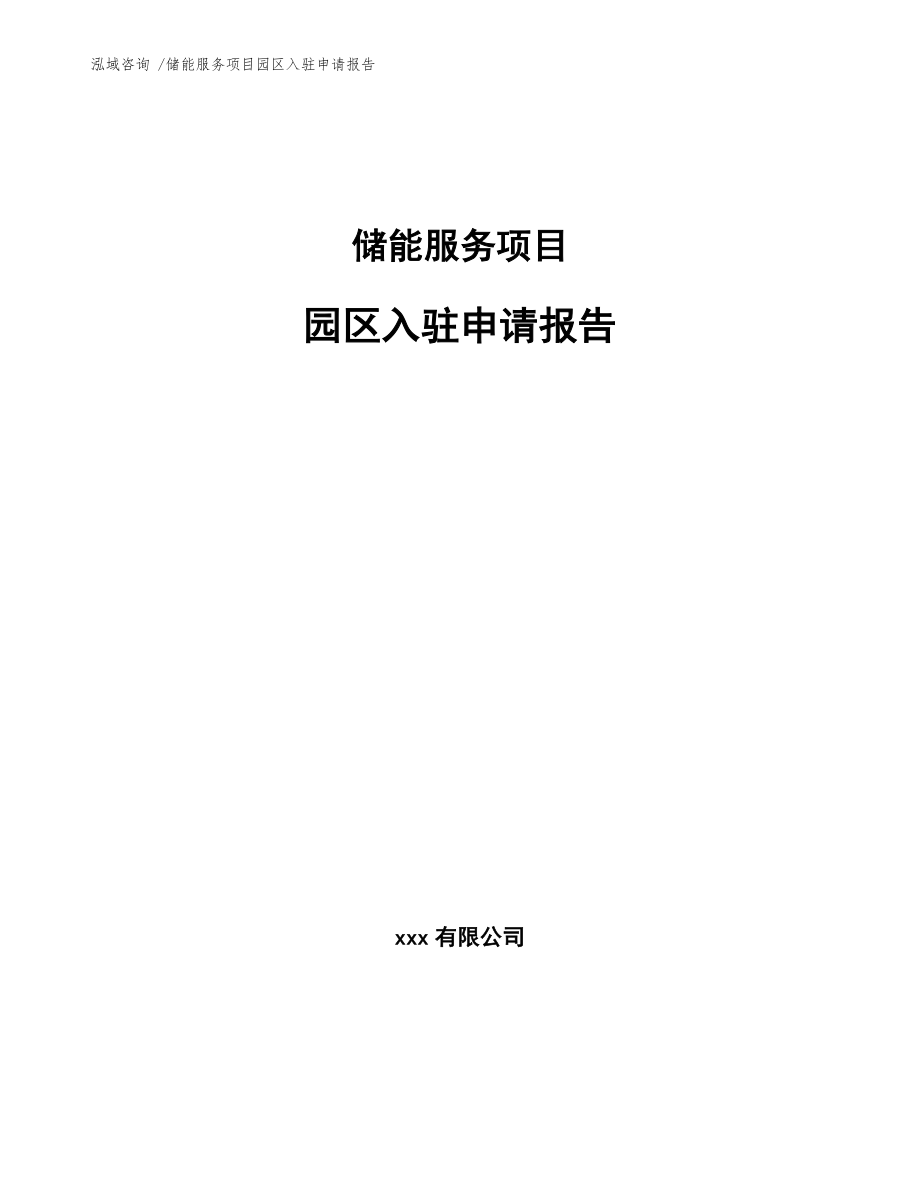 泓域咨询 /储能服务项目园区入驻申请报告

储能服务项目

园区入驻申请报告

xxx 有限公司